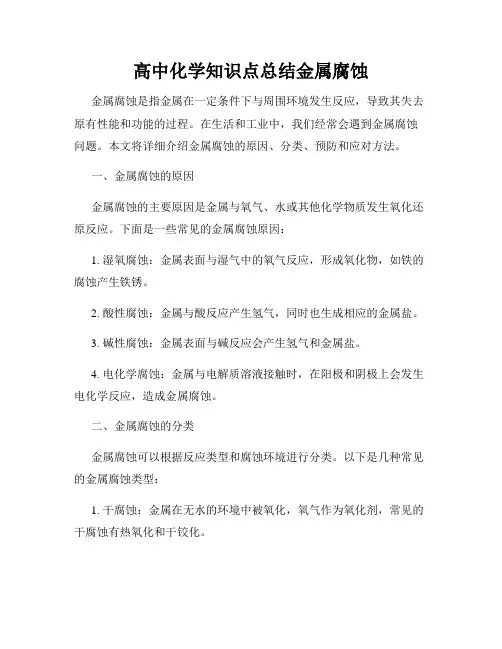 高中化学知识点总结金属腐蚀

金属腐蚀是指金属在一定条件下与周围环境发生反应，导致其失去原有性能和功能的过程。在生活和工业中，我们经常会遇到金属腐蚀问题。本文将详细介绍金属腐蚀的原因、分类、预防和应对方法。

一、金属腐蚀的原因

金属腐蚀的主要原因是金属与氧气、水或其他化学物质发生氧化还原反应。下面是一些常见的金属腐蚀原因：

1. 湿氧腐蚀：金属表面与湿气中的氧气反应，形成氧化物，如铁的腐蚀产生铁锈。

2. 酸性腐蚀：金属与酸反应产生氢气，同时也生成相应的金属盐。

3. 碱性腐蚀：金属表面与碱反应会产生氢气和金属盐。

4. 电化学腐蚀：金属与电解质溶液接触时，在阳极和阴极上会发生电化学反应，造成金属腐蚀。

二、金属腐蚀的分类

金属腐蚀可以根据反应类型和腐蚀环境进行分类。以下是几种常见的金属腐蚀类型：

1. 干腐蚀：金属在无水的环境中被氧化，氧气作为氧化剂，常见的干腐蚀有热氧化和干铰化。